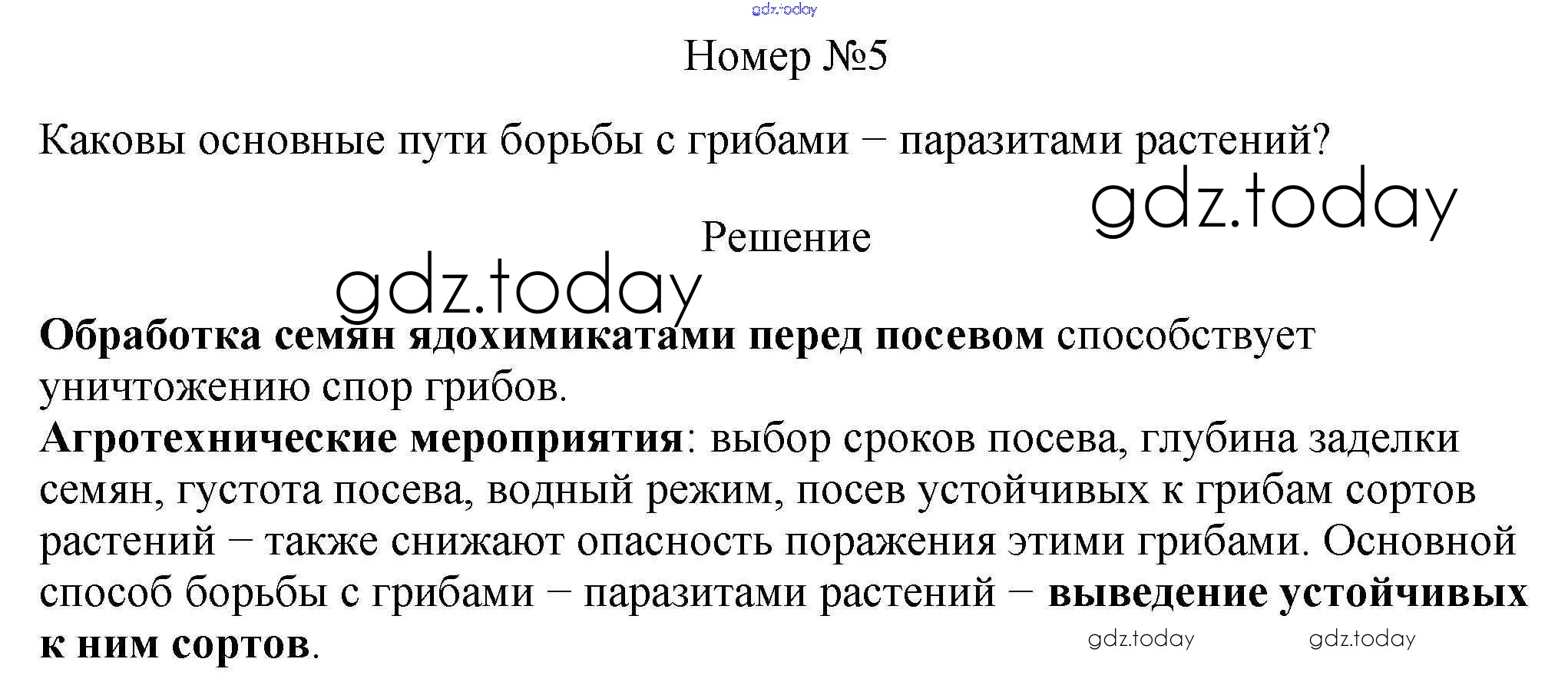 Номер №5

Каковы основные пути борьбы с грибами − паразитами растений?

Решение

Обработка семян ядохимикатами перед посевом способствует уничтожению спор грибов.
Агротехнические мероприятия: выбор сроков посева, глубина заделки семян, густота посева, водный режим, посев устойчивых к грибам сортов растений − также снижают опасность поражения этими грибами. Основной способ борьбы с грибами − паразитами растений − выведение устойчивых к ним сортов.

gdz.today